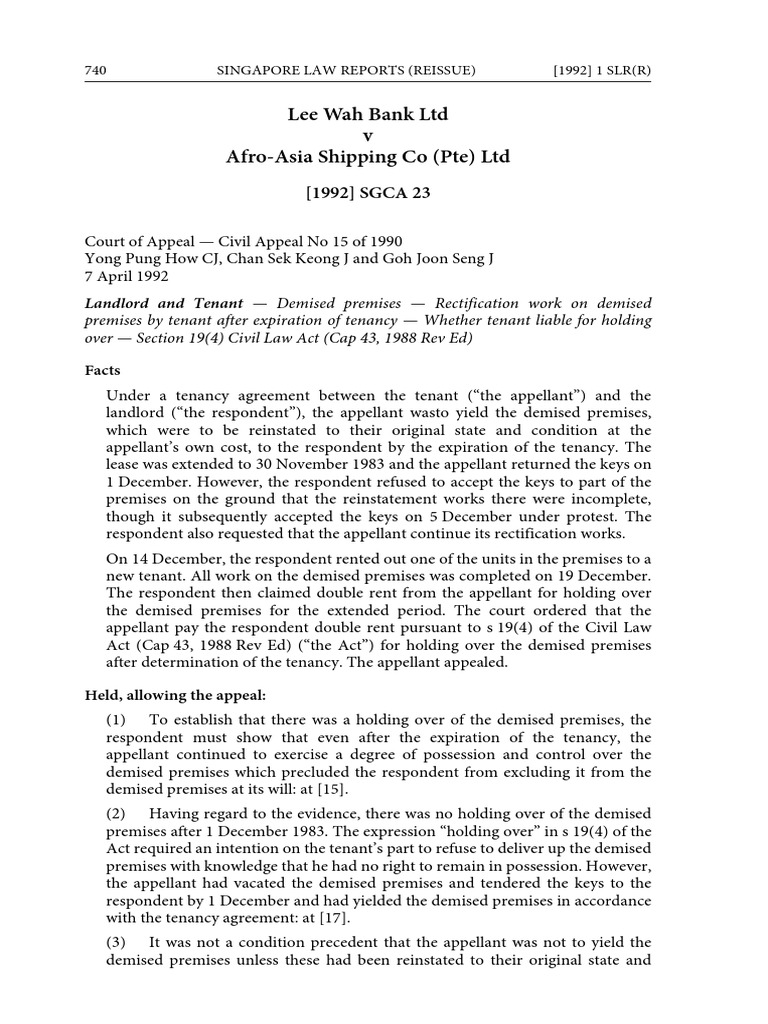 740 SINGAPORE LAW REPORTS (REISSUE) [1992] 1 SLR(R)

Lee Wah Bank Ltd
v
Afro-Asia Shipping Co (Pte) Ltd

[1992] SGCA 23

Court of Appeal — Civil Appeal No 15 of 1990
Yong Pung How CJ, Chan Sek Keong J and Goh Joon Seng J
7 April 1992

Landlord and Tenant — Demised premises — Rectification work on demised premises by tenant after expiration of tenancy — Whether tenant liable for holding over — Section 19(4) Civil Law Act (Cap 43, 1988 Rev Ed)

Facts

Under a tenancy agreement between the tenant ("the appellant") and the landlord ("the respondent"), the appellant wasto yield the demised premises, which were to be reinstated to their original state and condition at the appellant's own cost, to the respondent by the expiration of the tenancy. The lease was extended to 30 November 1983 and the appellant returned the keys on 1 December. However, the respondent refused to accept the keys to part of the premises on the ground that the reinstatement works there were incomplete, though it subsequently accepted the keys on 5 December under protest. The respondent also requested that the appellant continue its rectification works.

On 14 December, the respondent rented out one of the units in the premises to a new tenant. All work on the demised premises was completed on 19 December. The respondent then claimed double rent from the appellant for holding over the demised premises for the extended period. The court ordered that the appellant pay the respondent double rent pursuant to s 19(4) of the Civil Law Act (Cap 43, 1988 Rev Ed) ("the Act") for holding over the demised premises after determination of the tenancy. The appellant appealed.

Held, allowing the appeal:

(1) To establish that there was a holding over of the demised premises, the respondent must show that even after the expiration of the tenancy, the appellant continued to exercise a degree of possession and control over the demised premises which precluded the respondent from excluding it from the demised premises at its will: at [15].

(2) Having regard to the evidence, there was no holding over of the demised premises after 1 December 1983. The expression "holding over" in s 19(4) of the Act required an intention on the tenant's part to refuse to deliver up the demised premises with knowledge that he had no right to remain in possession. However, the appellant had vacated the demised premises and tendered the keys to the respondent by 1 December and had yielded the demised premises in accordance with the tenancy agreement: at [17].

(3) It was not a condition precedent that the appellant was not to yield the demised premises unless these had been reinstated to their original state and